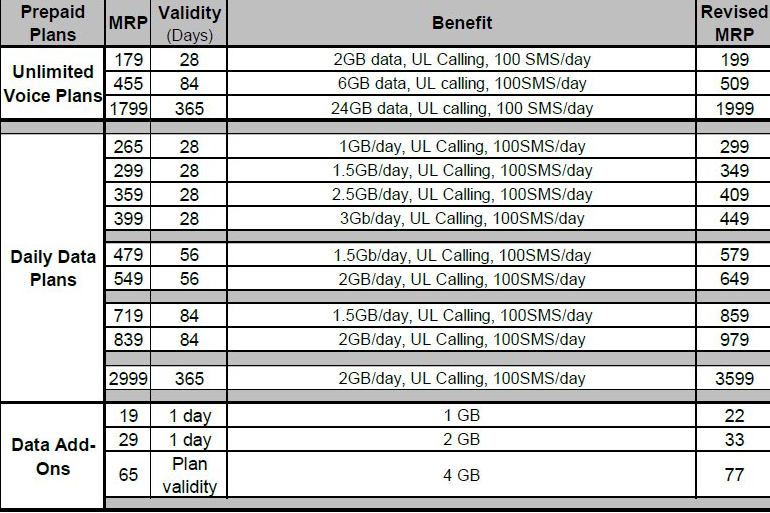 | Prepaid Plans | MRP | Validity (Days) | Benefit | Revised MRP |
|---|---|---|---|---|
| Unlimited Voice Plans | 179 | 28 | 2GB data, UL Calling, 100 SMS/day | 199 |
| | 455 | 84 | 6GB data, UL calling, 100SMS/day | 509 |
| | 1799 | 365 | 24GB data, UL calling, 100 SMS/day | 1999 |
| Daily Data Plans | 265 | 28 | 1GB/day, UL Calling, 100SMS/day | 299 |
| | 299 | 28 | 1.5GB/day, UL Calling, 100SMS/day | 349 |
| | 359 | 28 | 2.5GB/day, UL Calling, 100SMS/day | 409 |
| | 399 | 28 | 3Gb/day, UL Calling, 100SMS/day | 449 |
| | 479 | 56 | 1.5Gb/day, UL Calling, 100SMS/day | 579 |
| | 549 | 56 | 2GB/day, UL Calling, 100SMS/day | 649 |
| | 719 | 84 | 1.5GB/day, UL Calling, 100SMS/day | 859 |
| | 839 | 84 | 2GB/day, UL Calling, 100SMS/day | 979 |
| | 2999 | 365 | 2GB/day, UL Calling, 100SMS/day | 3599 |
| Data Add-Ons | 19 | 1 day | 1 GB | 22 |
| | 29 | 1 day | 2 GB | 33 |
| | 65 | Plan validity | 4 GB | 77 |